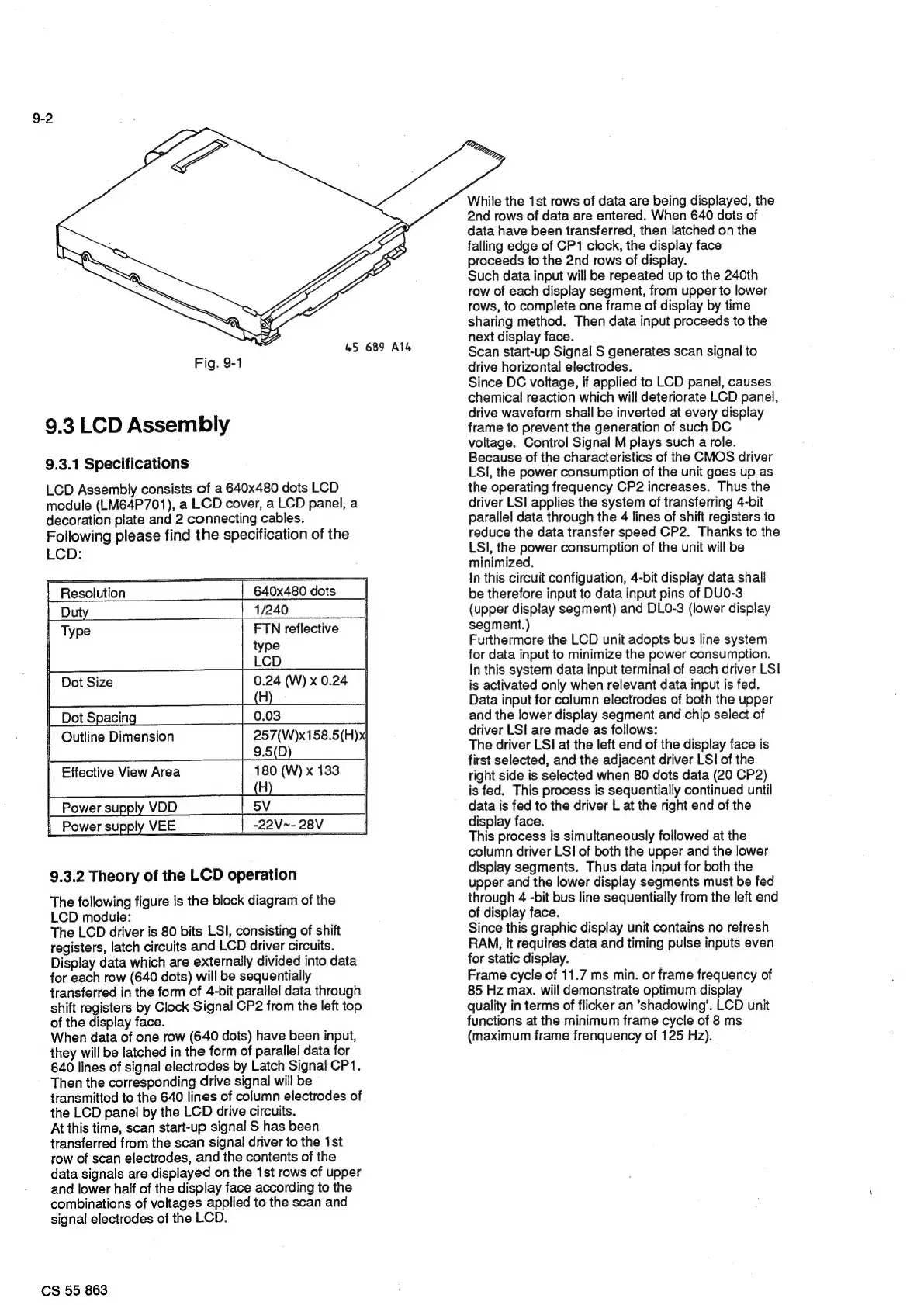 9-2

45 689 A14

Fig. 9-1

9.3 LCD Assembly

9.3.1 Specifications

LCD Assembly consists of a 640x480 dots LCD module (LM64P701), a LCD cover, a LCD panel, a decoration plate and 2 connecting cables.
Following please find the specification of the LCD:

| Resolution | 640x480 dots |
|---|---|
| Duty | 1/240 |
| Type | FTN reflective type LCD |
| Dot Size | 0.24 (W) x 0.24 (H) |
| Dot Spacing | 0.03 |
| Outline Dimension | 257(W)x158.5(H)x 9.5(D) |
| Effective View Area | 180 (W) x 133 (H) |
| Power supply VDD | 5V |
| Power supply VEE | -22V~- 28V |

9.3.2 Theory of the LCD operation

The following figure is the block diagram of the LCD module:
The LCD driver is 80 bits LSI, consisting of shift registers, latch circuits and LCD driver circuits.
Display data which are externally divided into data for each row (640 dots) will be sequentially transferred in the form of 4-bit parallel data through shift registers by Clock Signal CP2 from the left top of the display face.
When data of one row (640 dots) have been input, they will be latched in the form of parallel data for 640 lines of signal electrodes by Latch Signal CP1. Then the corresponding drive signal will be transmitted to the 640 lines of column electrodes of the LCD panel by the LCD drive circuits.
At this time, scan start-up signal S has been transferred from the scan signal driver to the 1st row of scan electrodes, and the contents of the data signals are displayed on the 1st rows of upper and lower half of the display face according to the combinations of voltages applied to the scan and signal electrodes of the LCD.

While the 1st rows of data are being displayed, the 2nd rows of data are entered. When 640 dots of data have been transferred, then latched on the falling edge of CP1 clock, the display face proceeds to the 2nd rows of display.
Such data input will be repeated up to the 240th row of each display segment, from upper to lower rows, to complete one frame of display by time sharing method. Then data input proceeds to the next display face.
Scan start-up Signal S generates scan signal to drive horizontal electrodes.
Since DC voltage, if applied to LCD panel, causes chemical reaction which will deteriorate LCD panel, drive waveform shall be inverted at every display frame to prevent the generation of such DC voltage. Control Signal M plays such a role.
Because of the characteristics of the CMOS driver LSI, the power consumption of the unit goes up as the operating frequency CP2 increases. Thus the driver LSI applies the system of transferring 4-bit parallel data through the 4 lines of shift registers to reduce the data transfer speed CP2. Thanks to the LSI, the power consumption of the unit will be minimized.
In this circuit configuation, 4-bit display data shall be therefore input to data input pins of DU0-3 (upper display segment) and DL0-3 (lower display segment.)
Furthermore the LCD unit adopts bus line system for data input to minimize the power consumption.
In this system data input terminal of each driver LSI is activated only when relevant data input is fed.
Data input for column electrodes of both the upper and the lower display segment and chip select of driver LSI are made as follows:
The driver LSI at the left end of the display face is first selected, and the adjacent driver LSI of the right side is selected when 80 dots data (20 CP2) is fed. This process is sequentially continued until data is fed to the driver L at the right end of the display face.
This process is simultaneously followed at the column driver LSI of both the upper and the lower display segments. Thus data input for both the upper and the lower display segments must be fed through 4 -bit bus line sequentially from the left end of display face.
Since this graphic display unit contains no refresh RAM, it requires data and timing pulse inputs even for static display.
Frame cycle of 11.7 ms min. or frame frequency of 85 Hz max. will demonstrate optimum display quality in terms of flicker an 'shadowing'. LCD unit functions at the minimum frame cycle of 8 ms (maximum frame frenquency of 125 Hz).

CS 55 863